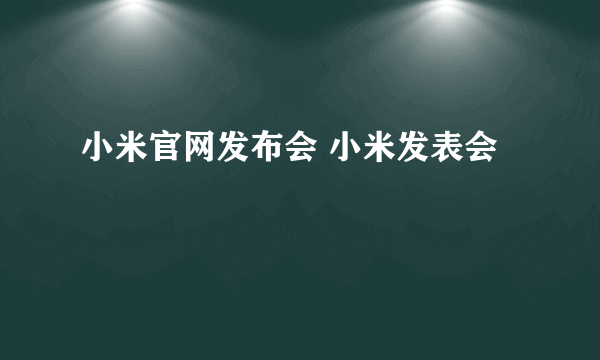 小米官网发布会 小米发表会